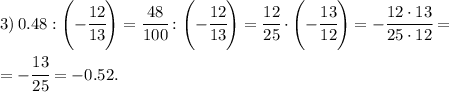 3) $0.48 : \left(-\frac{12}{13}\right) = \frac{48}{100} : \left(-\frac{12}{13}\right) = \frac{12}{25} \cdot \left(-\frac{13}{12}\right) = -\frac{12 \cdot 13}{25 \cdot 12} =$

$= -\frac{13}{25} = -0.52.$